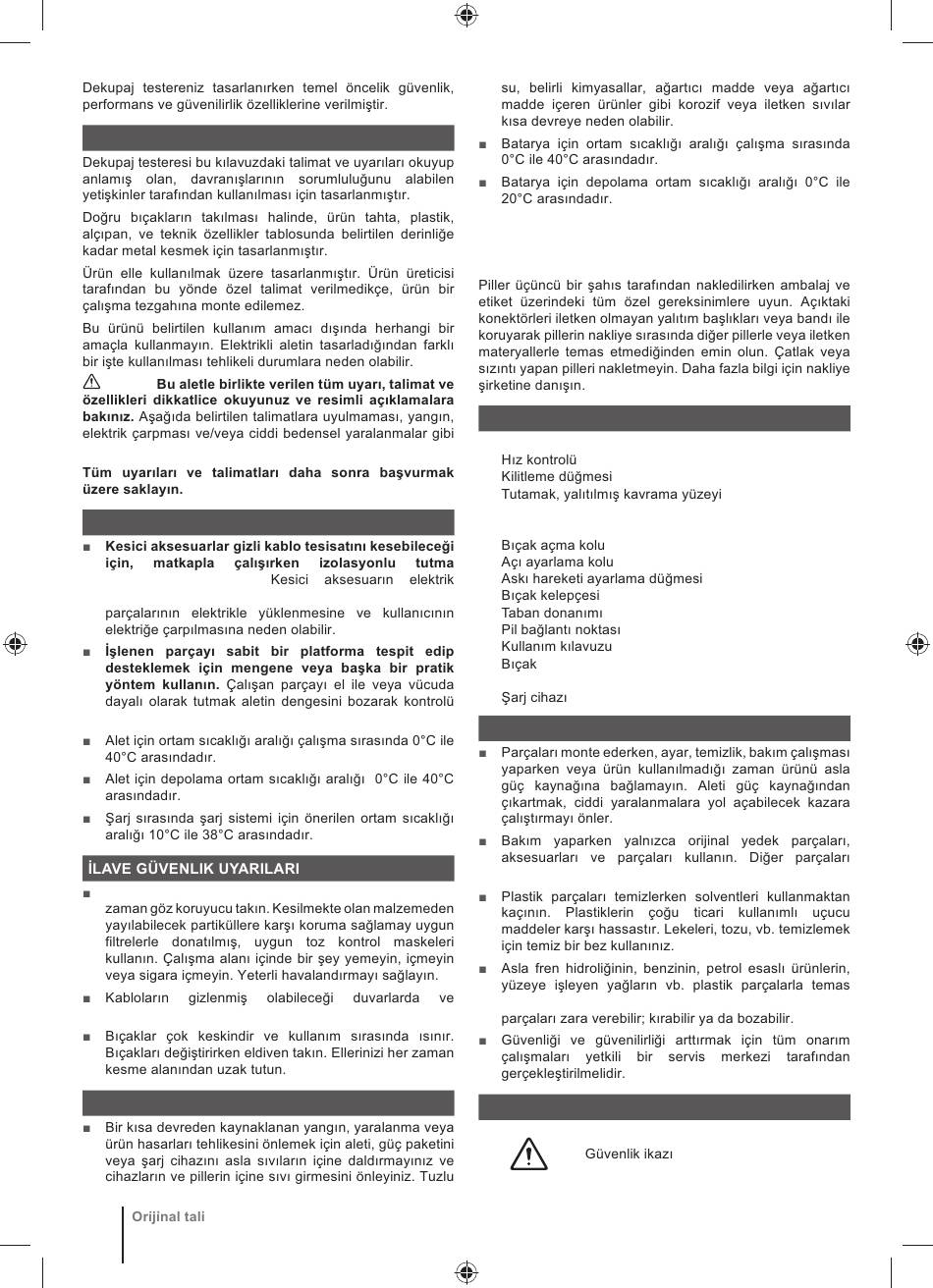 Dekupaj testereniz tasarlanırken temel öncelik güvenlik, performans ve güvenilirlik özelliklerine verilmiştir.

Dekupaj testeresi bu kılavuzdaki talimat ve uyarıları okuyup anlamış olan, davranışlarının sorumluluğunu alabilen yetişkinler tarafından kullanılması için tasarlanmıştır.

Doğru bıçakların takılması halinde, ürün tahta, plastik, alçıpan, ve teknik özellikler tablosunda belirtilen derinliğe kadar metal kesmek için tasarlanmıştır.

Ürün elle kullanılmak üzere tasarlanmıştır. Ürün üreticisi tarafından bu yönde özel talimat verilmedikçe, ürün bir çalışma tezgahına monte edilemez.

Bu ürünü belirtilen kullanım amacı dışında herhangi bir amaçla kullanmayın. Elektrikli aletin tasarladığından farklı bir işte kullanılması tehlikeli durumlara neden olabilir.

Bu aletle birlikte verilen tüm uyarı, talimat ve özellikleri dikkatlice okuyunuz ve resimli açıklamalara bakınız. Aşağıda belirtilen talimatlara uyulmaması, yangın, elektrik çarpması ve/veya ciddi bedensel yaralanmalar gibi

Tüm uyarıları ve talimatları daha sonra başvurmak üzere saklayın.

■ Kesici aksesuarlar gizli kablo tesisatını kesebileceği için, matkapla çalışırken izolasyonlu tutma Kesici aksesuarın elektrik

parçalarının elektrikle yüklenmesine ve kullanıcının elektriğe çarpılmasına neden olabilir.

■ İşlenen parçayı sabit bir platforma tespit edip desteklemek için mengene veya başka bir pratik yöntem kullanın. Çalışan parçayı el ile veya vücuda dayalı olarak tutmak aletin dengesini bozarak kontrolü

■ Alet için ortam sıcaklığı aralığı çalışma sırasında 0°C ile 40°C arasındadır.

■ Alet için depolama ortam sıcaklığı aralığı 0°C ile 40°C arasındadır.

■ Şarj sırasında şarj sistemi için önerilen ortam sıcaklığı aralığı 10°C ile 38°C arasındadır.

İLAVE GÜVENLIK UYARILARI

■
zaman göz koruyucu takın. Kesilmekte olan malzemeden yayılabilecek partiküllere karşı koruma sağlamay uygun filtrelerle donatılmış, uygun toz kontrol maskeleri kullanın. Çalışma alanı içinde bir şey yemeyin, içmeyin veya sigara içmeyin. Yeterli havalandırmayı sağlayın.

■ Kabloların gizlenmiş olabileceği duvarlarda ve

■ Bıçaklar çok keskindir ve kullanım sırasında ısınır. Bıçakları değiştirirken eldiven takın. Ellerinizi her zaman kesme alanından uzak tutun.

■ Bir kısa devreden kaynaklanan yangın, yaralanma veya ürün hasarları tehlikesini önlemek için aleti, güç paketini veya şarj cihazını asla sıvıların içine daldırmayınız ve cihazların ve pillerin içine sıvı girmesini önleyiniz. Tuzlu su, belirli kimyasallar, ağartıcı madde veya ağartıcı madde içeren ürünler gibi korozif veya iletken sıvılar kısa devreye neden olabilir.

■ Batarya için ortam sıcaklığı aralığı çalışma sırasında 0°C ile 40°C arasındadır.

■ Batarya için depolama ortam sıcaklığı aralığı 0°C ile 20°C arasındadır.

Piller üçüncü bir şahıs tarafından nakledilirken ambalaj ve etiket üzerindeki tüm özel gereksinimlere uyun. Açıktaki konektörleri iletken olmayan yalıtım başlıkları veya bandı ile koruyarak pillerin nakliye sırasında diğer pillerle veya iletken materyallerle temas etmediğinden emin olun. Çatlak veya sızıntı yapan pilleri nakletmeyin. Daha fazla bilgi için nakliye şirketine danışın.

Hız kontrolü
Kilitleme düğmesi
Tutamak, yalıtılmış kavrama yüzeyi

Bıçak açma kolu
Açı ayarlama kolu
Askı hareketi ayarlama düğmesi
Bıçak kelepçesi
Taban donanımı
Pil bağlantı noktası
Kullanım kılavuzu
Bıçak

Şarj cihazı

■ Parçaları monte ederken, ayar, temizlik, bakım çalışması yaparken veya ürün kullanılmadığı zaman ürünü asla güç kaynağına bağlamayın. Aleti güç kaynağından çıkartmak, ciddi yaralanmalara yol açabilecek kazara çalıştırmayı önler.

■ Bakım yaparken yalnızca orijinal yedek parçaları, aksesuarları ve parçaları kullanın. Diğer parçaları

■ Plastik parçaları temizlerken solventleri kullanmaktan kaçının. Plastiklerin çoğu ticari kullanımlı uçucu maddeler karşı hassastır. Lekeleri, tozu, vb. temizlemek için temiz bir bez kullanınız.

■ Asla fren hidroliğinin, benzinin, petrol esaslı ürünlerin, yüzeye işleyen yağların vb. plastik parçalarla temas

parçaları zara verebilir; kırabilir ya da bozabilir.

■ Güvenliği ve güvenilirliği arttırmak için tüm onarım çalışmaları yetkili bir servis merkezi tarafından gerçekleştirilmelidir.

Güvenlik ikazı

Orijinal tali